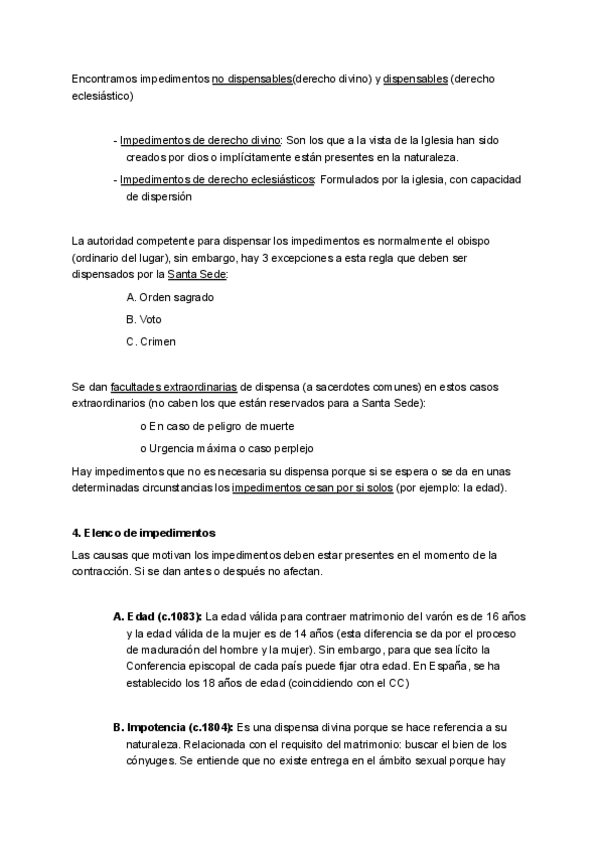 Encontramos impedimentos no dispensables(derecho divino) y dispensables (derecho eclesiástico)

- Impedimentos de derecho divino: Son los que a la vista de la Iglesia han sido creados por dios o implícitamente están presentes en la naturaleza.
- Impedimentos de derecho eclesiásticos: Formulados por la iglesia, con capacidad de dispersión

La autoridad competente para dispensar los impedimentos es normalmente el obispo (ordinario del lugar), sin embargo, hay 3 excepciones a esta regla que deben ser dispensados por la Santa Sede:

A. Orden sagrado
B. Voto
C. Crimen

Se dan facultades extraordinarias de dispensa (a sacerdotes comunes) en estos casos extraordinarios (no caben los que están reservados para a Santa Sede):

o En caso de peligro de muerte
o Urgencia máxima o caso perplejo

Hay impedimentos que no es necesaria su dispensa porque si se espera o se da en unas determinadas circunstancias los impedimentos cesan por si solos (por ejemplo: la edad).

4. Elenco de impedimentos

Las causas que motivan los impedimentos deben estar presentes en el momento de la contracción. Si se dan antes o después no afectan.

A. Edad (c.1083): La edad válida para contraer matrimonio del varón es de 16 años y la edad válida de la mujer es de 14 años (esta diferencia se da por el proceso de maduración del hombre y la mujer). Sin embargo, para que sea lícito la Conferencia episcopal de cada país puede fijar otra edad. En España, se ha establecido los 18 años de edad (coincidiendo con el CC)

B. Impotencia (c.1804): Es una dispensa divina porque se hace referencia a su naturaleza. Relacionada con el requisito del matrimonio: buscar el bien de los cónyuges. Se entiende que no existe entrega en el ámbito sexual porque hay